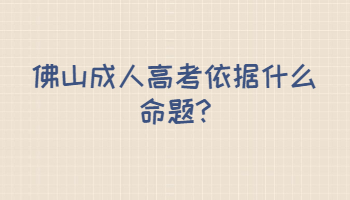 佛山成人高考依据什么命题?